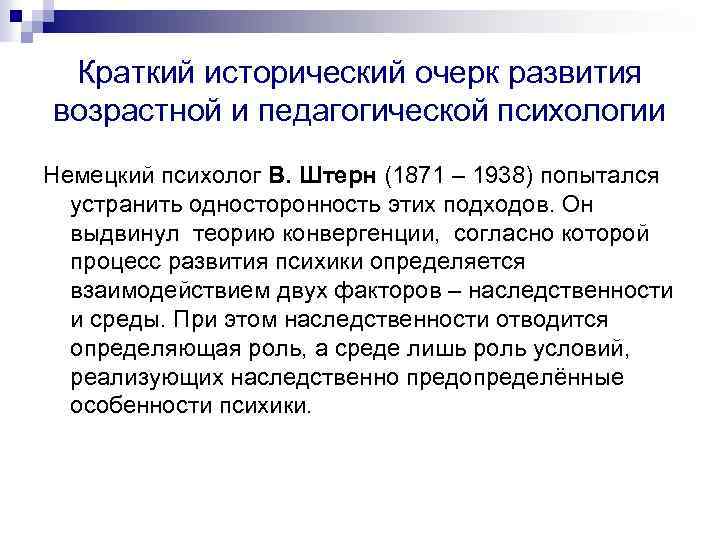 Краткий исторический очерк развития возрастной и педагогической психологии

Немецкий психолог В. Штерн (1871 – 1938) попытался устранить односторонность этих подходов. Он выдвинул теорию конвергенции, согласно которой процесс развития психики определяется взаимодействием двух факторов – наследственности и среды. При этом наследственности отводится определяющая роль, а среде лишь роль условий, реализующих наследственно предопределённые особенности психики.